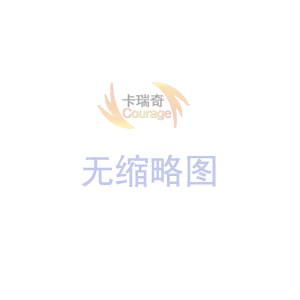 卡瑞奇
Courage

无缩略图